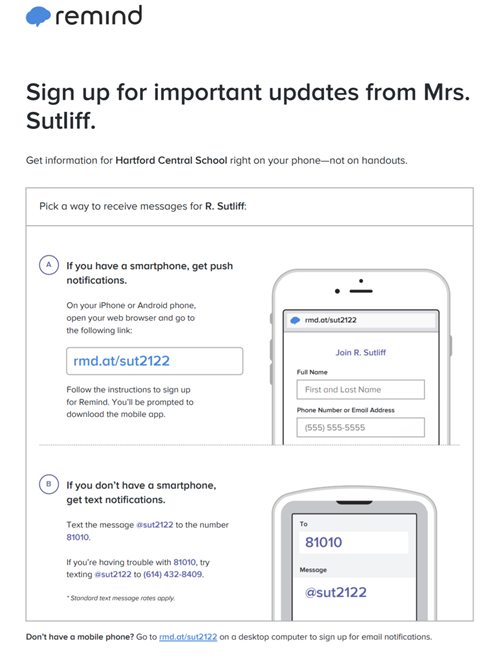 remind

Sign up for important updates from Mrs. Sutliff.

Get information for Hartford Central School right on your phone—not on handouts.

Pick a way to receive messages for R. Sutliff:

A If you have a smartphone, get push notifications.

On your iPhone or Android phone, open your web browser and go to the following link:

rmd.at/sut2122

Follow the instructions to sign up for Remind. You'll be prompted to download the mobile app.

rmd.at/sut2122

Join R. Sutliff

Full Name

First and Last Name

Phone Number or Email Address

(555) 555-5555

B If you don't have a smartphone, get text notifications.

Text the message @sut2122 to the number 81010.

If you're having trouble with 81010, try texting @sut2122 to (614) 432-8409.

* Standard text message rates apply.

To

81010

Message

@sut2122

Don't have a mobile phone? Go to rmd.at/sut2122 on a desktop computer to sign up for email notifications.